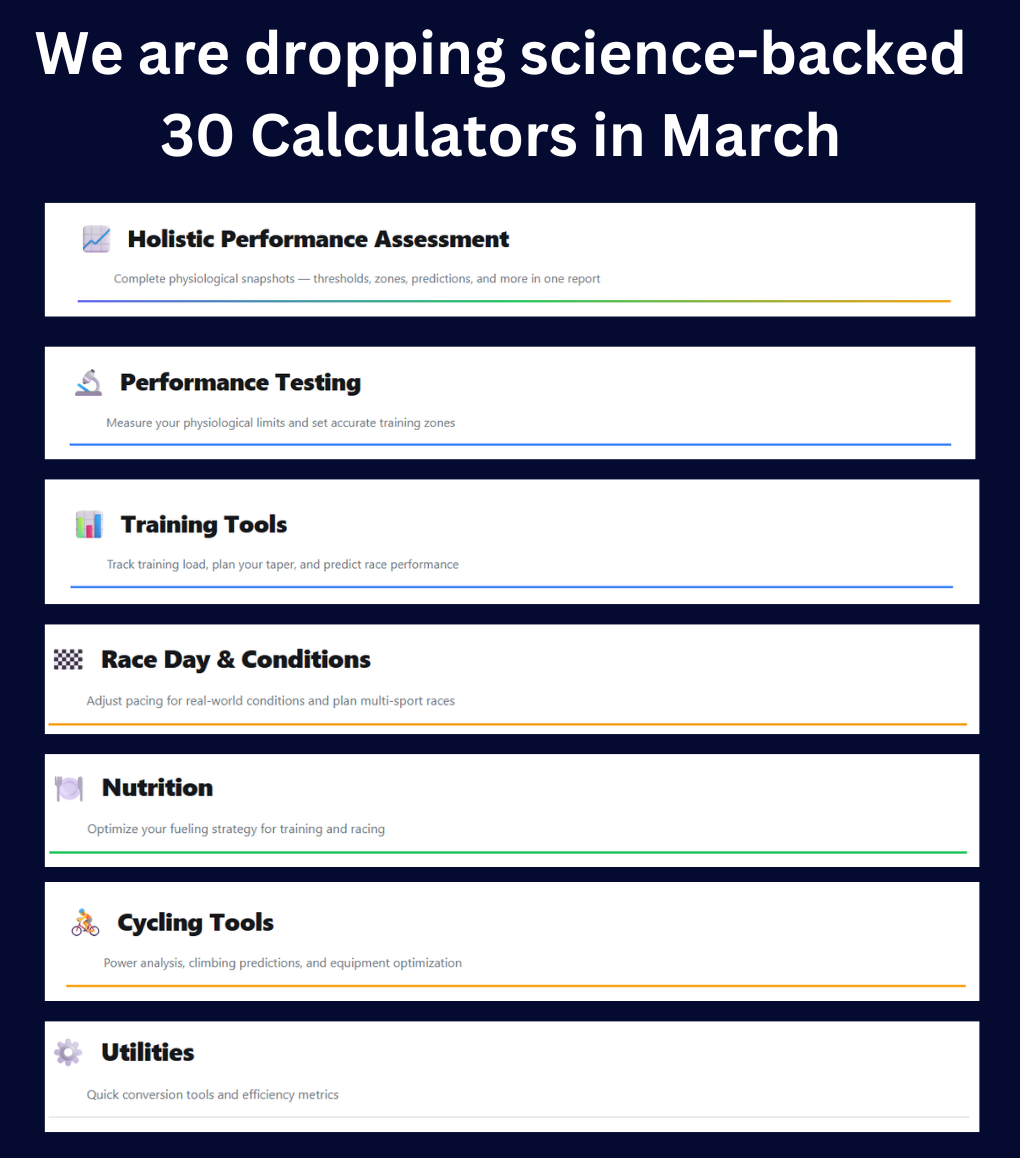 We are dropping science-backed 30 Calculators in March

Holistic Performance Assessment

Complete physiological snapshots — thresholds, zones, predictions, and more in one report

Performance Testing

Measure your physiological limits and set accurate training zones

Training Tools

Track training load, plan your taper, and predict race performance

Race Day & Conditions

Adjust pacing for real-world conditions and plan multi-sport races

Nutrition

Optimize your fueling strategy for training and racing

Cycling Tools

Power analysis, climbing predictions, and equipment optimization

Utilities

Quick conversion tools and efficiency metrics